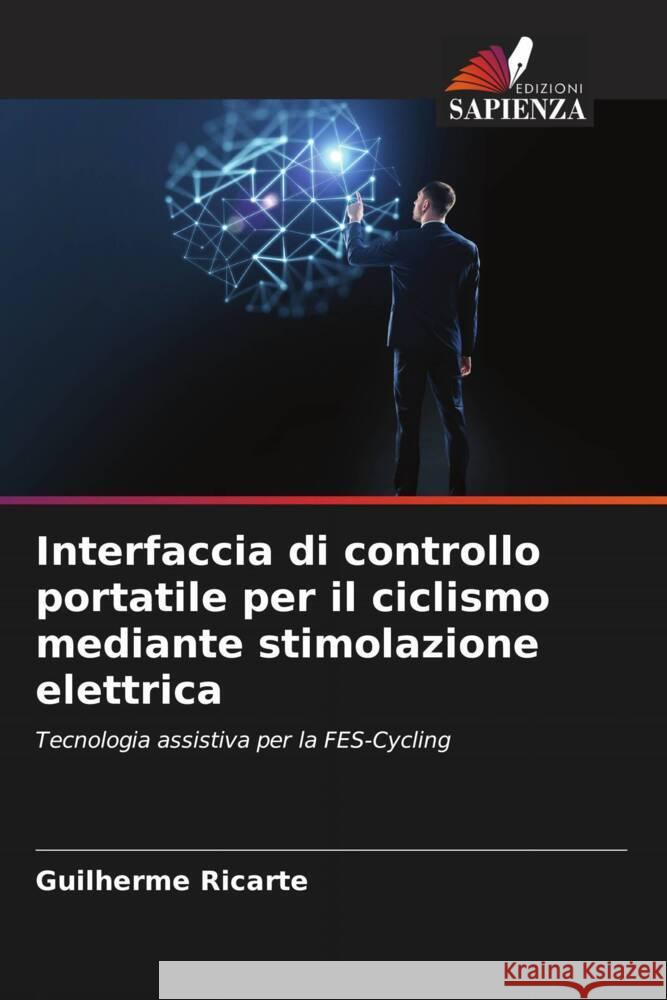 EDIZIONI
SAPIENZA

Interfaccia di controllo portatile per il ciclismo mediante stimolazione elettrica

Tecnologia assistiva per la FES-Cycling

Guilherme Ricarte